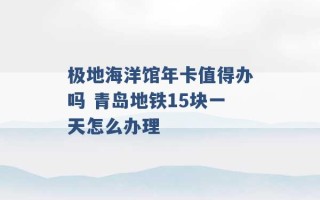 极地海洋馆年卡值得办吗 青岛地铁15块一天怎么办理